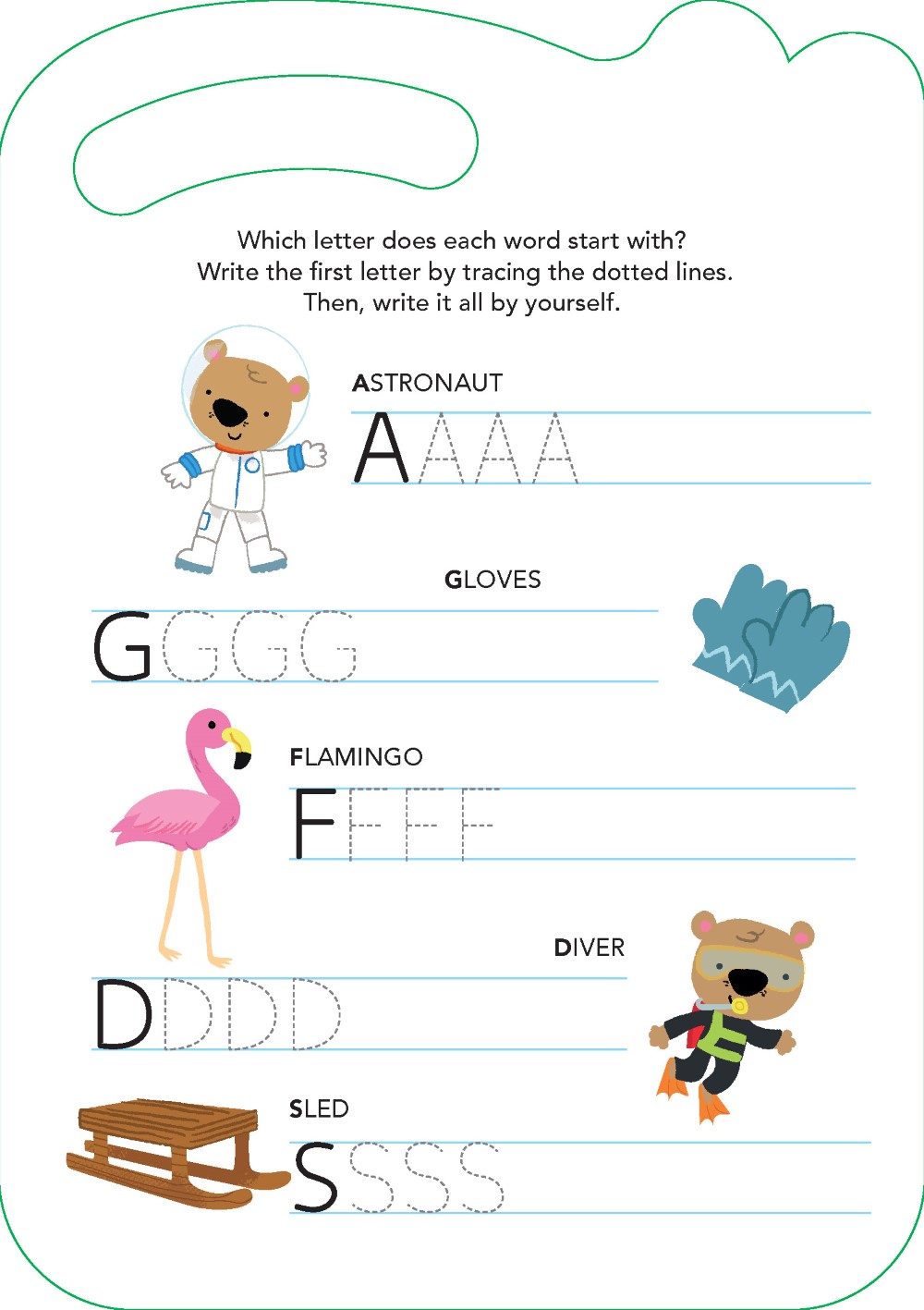 Which letter does each word start with?
Write the first letter by tracing the dotted lines.
Then, write it all by yourself.

ASTRONAUT

A A A A

GLOVES

G G G G

FLAMINGO

F F F F

DIVER

D D D D

SLED

S S S S